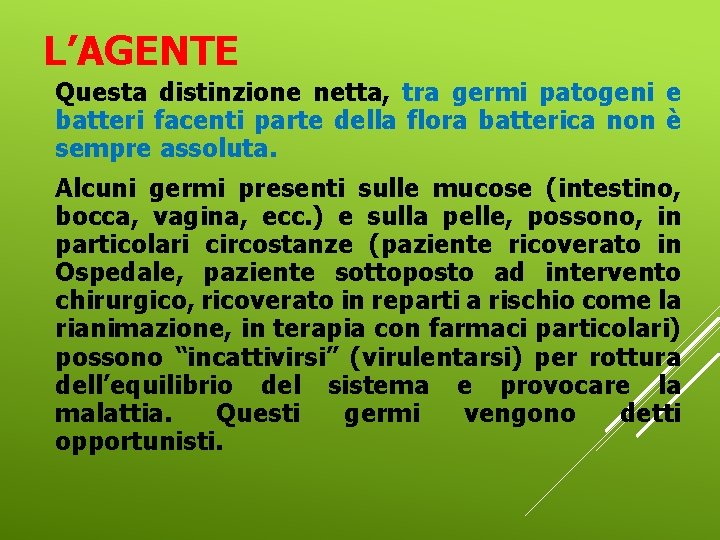 L’AGENTE

Questa distinzione netta, tra germi patogeni e batteri facenti parte della flora batterica non è sempre assoluta.

Alcuni germi presenti sulle mucose (intestino, bocca, vagina, ecc.) e sulla pelle, possono, in particolari circostanze (paziente ricoverato in Ospedale, paziente sottoposto ad intervento chirurgico, ricoverato in reparti a rischio come la rianimazione, in terapia con farmaci particolari) possono “incattivirsi” (virulentarsi) per rottura dell’equilibrio del sistema e provocare la malattia. Questi germi vengono detti opportunisti.